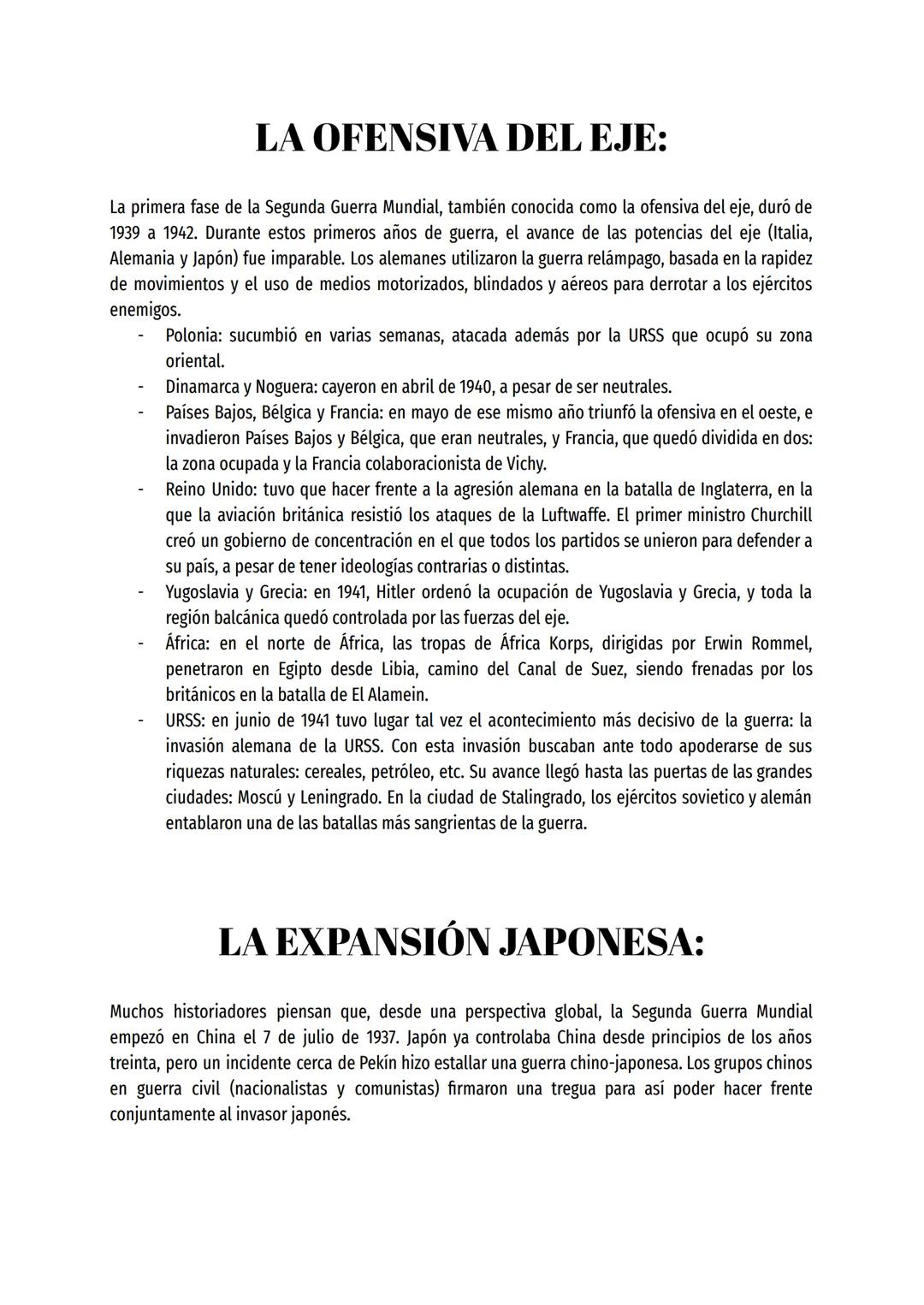 LA OFENSIVA DEL EJE:

La primera fase de la Segunda Guerra Mundial, también conocida como la ofensiva del eje, duró de 1939 a 1942. Durante estos primeros años de guerra, el avance de las potencias del eje (Italia, Alemania y Japón) fue imparable. Los alemanes utilizaron la guerra relámpago, basada en la rapidez de movimientos y el uso de medios motorizados, blindados y aéreos para derrotar a los ejércitos enemigos.
- Polonia: sucumbió en varias semanas, atacada además por la URSS que ocupó su zona oriental.
- Dinamarca y Noguera: cayeron en abril de 1940, a pesar de ser neutrales.
- Países Bajos, Bélgica y Francia: en mayo de ese mismo año triunfó la ofensiva en el oeste, e invadieron Países Bajos y Bélgica, que eran neutrales, y Francia, que quedó dividida en dos: la zona ocupada y la Francia colaboracionista de Vichy.
- Reino Unido: tuvo que hacer frente a la agresión alemana en la batalla de Inglaterra, en la que la aviación británica resistió los ataques de la Luftwaffe. El primer ministro Churchill creó un gobierno de concentración en el que todos los partidos se unieron para defender a su país, a pesar de tener ideologías contrarias o distintas.
- Yugoslavia y Grecia: en 1941, Hitler ordenó la ocupación de Yugoslavia y Grecia, y toda la región balcánica quedó controlada por las fuerzas del eje.
- África: en el norte de África, las tropas de África Korps, dirigidas por Erwin Rommel, penetraron en Egipto desde Libia, camino del Canal de Suez, siendo frenadas por los británicos en la batalla de El Alamein.
- URSS: en junio de 1941 tuvo lugar tal vez el acontecimiento más decisivo de la guerra: la invasión alemana de la URSS. Con esta invasión buscaban ante todo apoderarse de sus riquezas naturales: cereales, petróleo, etc. Su avance llegó hasta las puertas de las grandes ciudades: Moscú y Leningrado. En la ciudad de Stalingrado, los ejércitos sovietico y alemán entablaron una de las batallas más sangrientas de la guerra.

LA EXPANSIÓN JAPONESA:

Muchos historiadores piensan que, desde una perspectiva global, la Segunda Guerra Mundial empezó en China el 7 de julio de 1937. Japón ya controlaba China desde principios de los años treinta, pero un incidente cerca de Pekín hizo estallar una guerra chino-japonesa. Los grupos chinos en guerra civil (nacionalistas y comunistas) firmaron una tregua para así poder hacer frente conjuntamente al invasor japonés.